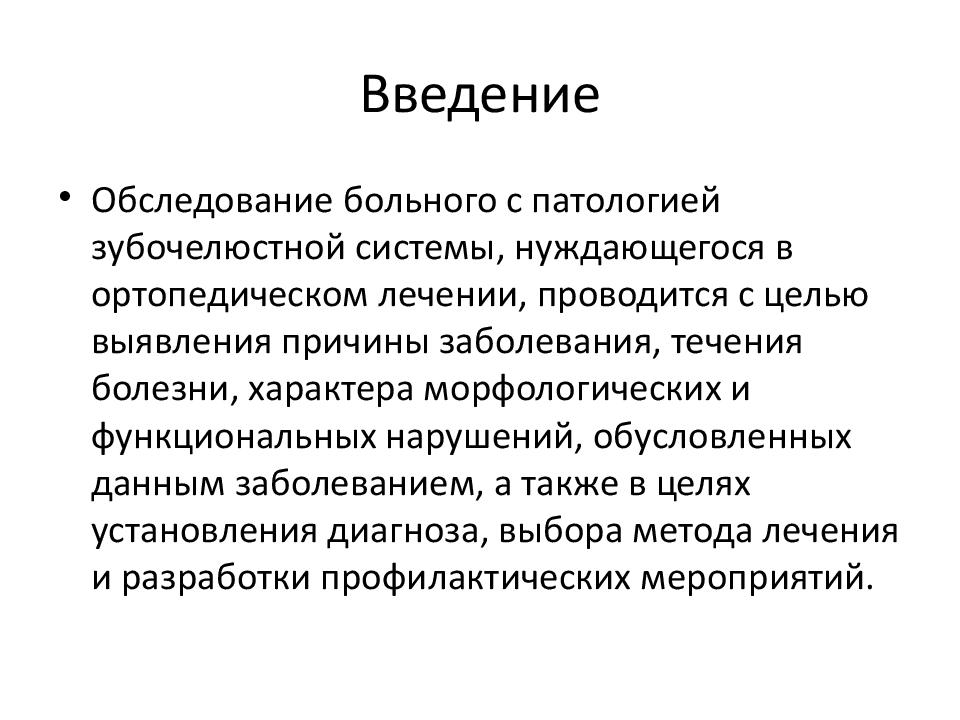 Введение

• Обследование больного с патологией зубочелюстной системы, нуждающегося в ортопедическом лечении, проводится с целью выявления причины заболевания, течения болезни, характера морфологических и функциональных нарушений, обусловленных данным заболеванием, а также в целях установления диагноза, выбора метода лечения и разработки профилактических мероприятий.